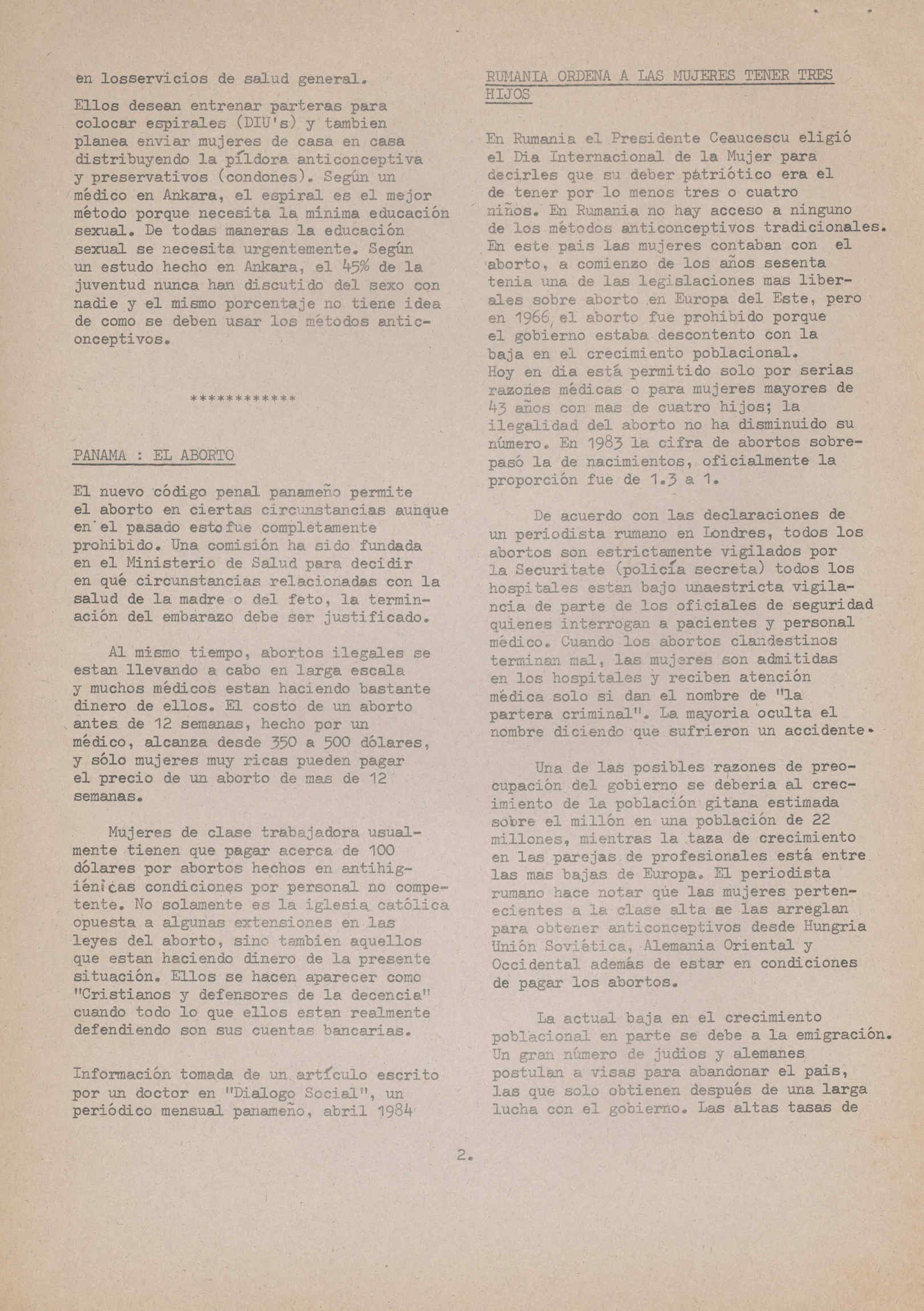 en losservicios de salud general.

Ellos desean entrenar parteras para colocar espirales (DIU's) y tambien planea enviar mujeres de casa en casa distribuyendo la píldora anticonceptiva y preservativos (condones). Según un médico en Ankara, el espiral es el mejor método porque necesita la mínima educación sexual. De todas maneras la educación sexual se necesita urgentemente. Según un estudo hecho en Ankara, el 45% de la juventud nunca han discutido del sexo con nadie y el mismo porcentaje no tiene idea de como se deben usar los métodos anticonceptivos.

************

PANAMA : EL ABORTO

El nuevo código penal panameño permite el aborto en ciertas circunstancias aunque en el pasado estofue completamente prohibido. Una comisión ha sido fundada en el Ministerio de Salud para decidir en qué circunstancias relacionadas con la salud de la madre o del feto, la terminación del embarazo debe ser justificado.

Al mismo tiempo, abortos ilegales se estan llevando a cabo en larga escala y muchos médicos estan haciendo bastante dinero de ellos. El costo de un aborto antes de 12 semanas, hecho por un médico, alcanza desde 350 a 500 dólares, y sólo mujeres muy ricas pueden pagar el precio de un aborto de mas de 12 semanas.

Mujeres de clase trabajadora usualmente tienen que pagar acerca de 100 dólares por abortos hechos en antihigiénicas condiciones por personal no competente. No solamente es la iglesia católica opuesta a algunas extensiones en las leyes del aborto, sino tambien aquellos que estan haciendo dinero de la presente situación. Ellos se hacen aparecer como "Cristianos y defensores de la decencia" cuando todo lo que ellos estan realmente defendiendo son sus cuentas bancarias.

Información tomada de un artículo escrito por un doctor en "Dialogo Social", un periódico mensual panameño, abril 1984

RUMANIA ORDENA A LAS MUJERES TENER TRES HIJOS

En Rumania el Presidente Ceaucescu eligió el Dia Internacional de la Mujer para decirles que su deber pátriótico era el de tener por lo menos tres o cuatro niños. En Rumania no hay acceso a ninguno de los métodos anticonceptivos tradicionales. En este pais las mujeres contaban con el aborto, a comienzo de los años sesenta tenia una de las legislaciones mas liberales sobre aborto en Europa del Este, pero en 1966, el aborto fue prohibido porque el gobierno estaba descontento con la baja en el crecimiento poblacional. Hoy en dia está permitido solo por serias razones médicas o para mujeres mayores de 43 años con mas de cuatro hijos; la ilegalidad del aborto no ha disminuido su número. En 1983 la cifra de abortos sobrepasó la de nacimientos, oficialmente la proporción fue de 1.3 a 1.

De acuerdo con las declaraciones de un periodista rumano en Londres, todos los abortos son estrictamente vigilados por la Securitate (policía secreta) todos los hospitales estan bajo unaestricta vigilancia de parte de los oficiales de seguridad quienes interrogan a pacientes y personal médico. Cuando los abortos clandestinos terminan mal, las mujeres son admitidas en los hospitales y reciben atención médica solo si dan el nombre de "la partera criminal". La mayoria oculta el nombre diciendo que sufrieron un accidente.

Una de las posibles razones de preocupación del gobierno se deberia al crecimiento de la población gitana estimada sobre el millón en una población de 22 millones, mientras la taza de crecimiento en las parejas de profesionales está entre las mas bajas de Europa. El periodista rumano hace notar que las mujeres pertenecientes a la clase alta se las arreglan para obtener anticonceptivos desde Hungria Unión Soviética, Alemania Oriental y Occidental además de estar en condiciones de pagar los abortos.

La actual baja en el crecimiento poblacional en parte se debe a la emigración. Un gran número de judios y alemanes postulan a visas para abandonar el pais, las que solo obtienen después de una larga lucha con el gobierno. Las altas tasas de

2.